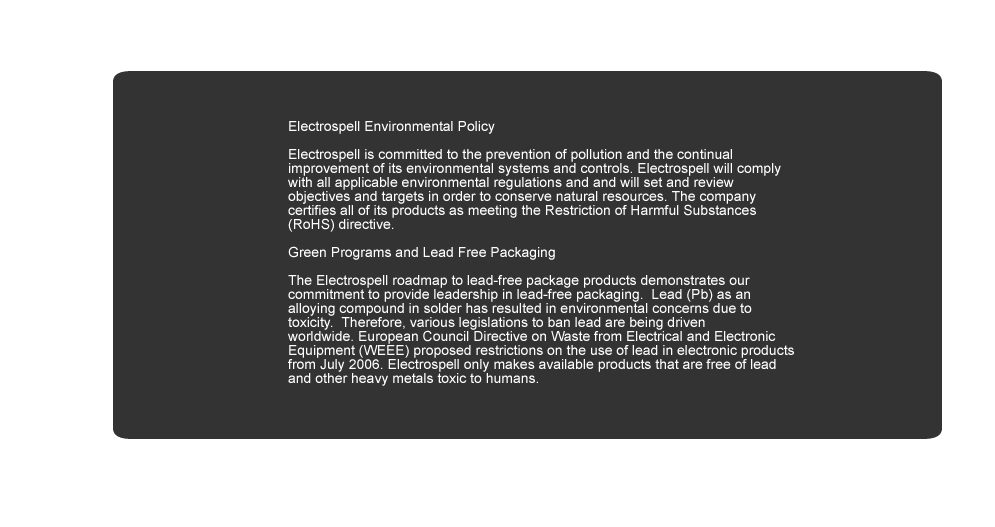 Electrospell Environmental Policy

Electrospell is committed to the prevention of pollution and the continual improvement of its environmental systems and controls. Electrospell will comply with all applicable environmental regulations and and will set and review objectives and targets in order to conserve natural resources. The company certifies all of its products as meeting the Restriction of Harmful Substances (RoHS) directive.

Green Programs and Lead Free Packaging

The Electrospell roadmap to lead-free package products demonstrates our commitment to provide leadership in lead-free packaging. Lead (Pb) as an alloying compound in solder has resulted in environmental concerns due to toxicity. Therefore, various legislations to ban lead are being driven worldwide. European Council Directive on Waste from Electrical and Electronic Equipment (WEEE) proposed restrictions on the use of lead in electronic products from July 2006. Electrospell only makes available products that are free of lead and other heavy metals toxic to humans.